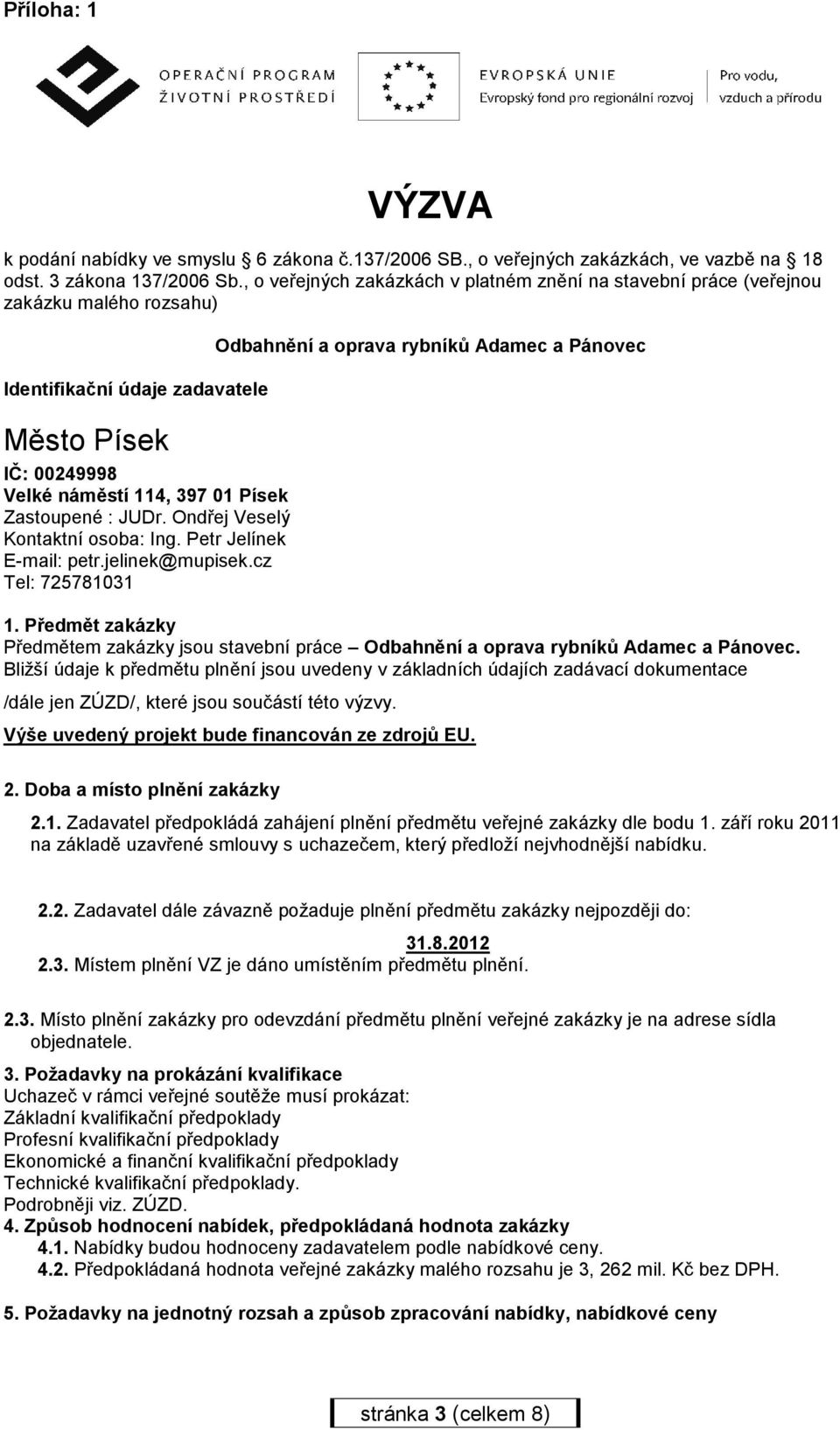 Příloha: 1

OPERAČNÍ PROGRAM
ŽIVOTNÍ PROSTŘEDÍ

EVROPSKÁ UNIE
Evropský fond pro regionální rozvoj

Pro vodu, vzduch a přírodu

VÝZVA

k podání nabídky ve smyslu 6 zákona č.137/2006 SB., o veřejných zakázkách, ve vazbě na 18 odst. 3 zákona 137/2006 Sb., o veřejných zakázkách v platném znění na stavební práce (veřejnou zakázku malého rozsahu)

Odbahnění a oprava rybníků Adamec a Pánovec

Identifikační údaje zadavatele

Město Písek

IČ: 00249998
Velké náměstí 114, 397 01 Písek
Zastoupené : JUDr. Ondřej Veselý
Kontaktní osoba: Ing. Petr Jelínek
E-mail: petr.jelinek@mupisek.cz
Tel: 725781031

1. Předmět zakázky
Předmětem zakázky jsou stavební práce – Odbahnění a oprava rybníků Adamec a Pánovec. Bližší údaje k předmětu plnění jsou uvedeny v základních údajích zadávací dokumentace

/dále jen ZÚZD/, které jsou součástí této výzvy.

Výše uvedený projekt bude financován ze zdrojů EU.

2. Doba a místo plnění zakázky

2.1. Zadavatel předpokládá zahájení plnění předmětu veřejné zakázky dle bodu 1. září roku 2011 na základě uzavřené smlouvy s uchazečem, který předloží nejvhodnější nabídku.

2.2. Zadavatel dále závazně požaduje plnění předmětu zakázky nejpozději do:

31.8.2012

2.3. Místem plnění VZ je dáno umístěním předmětu plnění.

2.3. Místo plnění zakázky pro odevzdání předmětu plnění veřejné zakázky je na adrese sídla objednatele.

3. Požadavky na prokázání kvalifikace
Uchazeč v rámci veřejné soutěže musí prokázat:
Základní kvalifikační předpoklady
Profesní kvalifikační předpoklady
Ekonomické a finanční kvalifikační předpoklady
Technické kvalifikační předpoklady.
Podrobněji viz. ZÚZD.
4. Způsob hodnocení nabídek, předpokládaná hodnota zakázky
4.1. Nabídky budou hodnoceny zadavatelem podle nabídkové ceny.
4.2. Předpokládaná hodnota veřejné zakázky malého rozsahu je 3, 262 mil. Kč bez DPH.

5. Požadavky na jednotný rozsah a způsob zpracování nabídky, nabídkové ceny

stránka 3 (celkem 8)